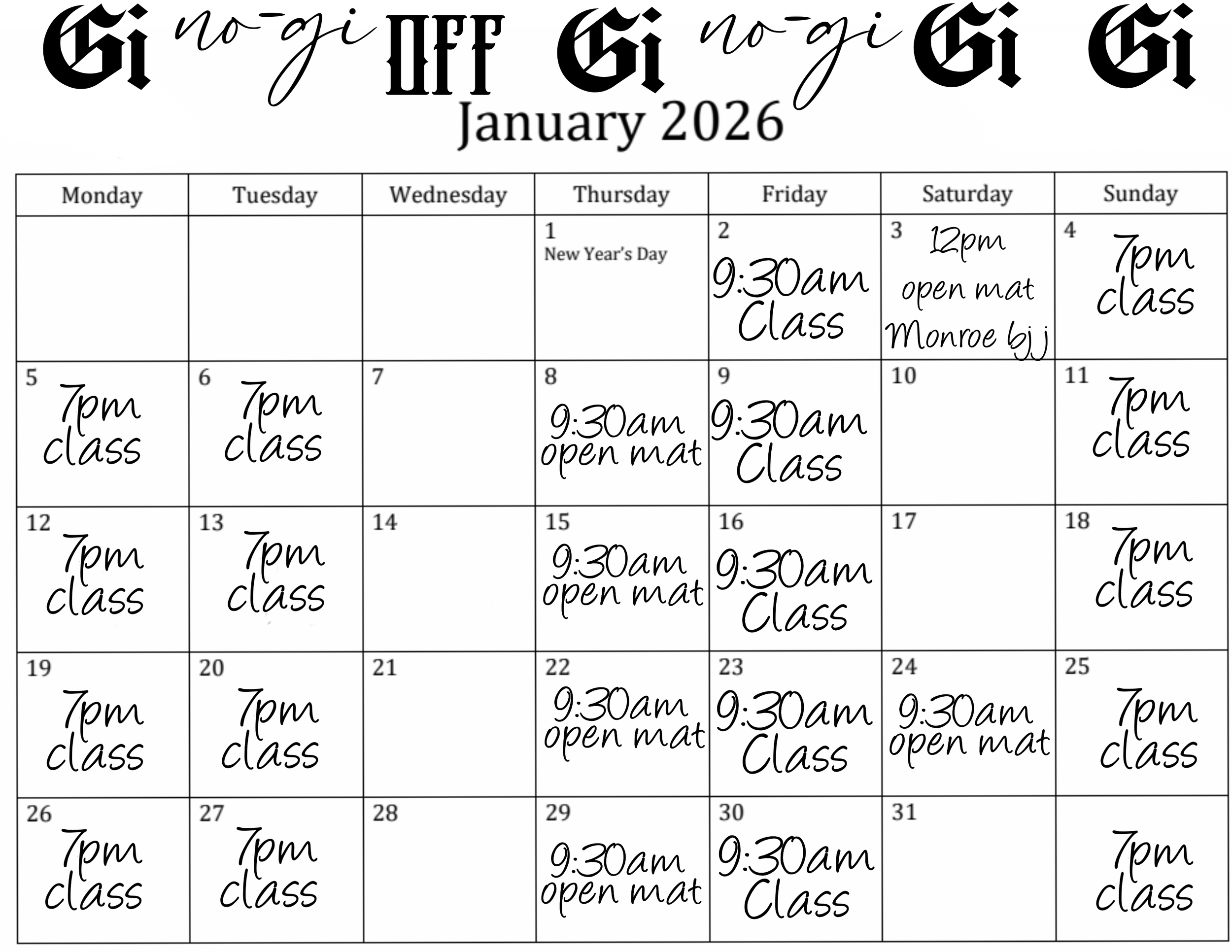 Gi no-gi OFF Gi no-gi Gi Gi

January 2026

| Monday | Tuesday | Wednesday | Thursday | Friday | Saturday | Sunday |
|---|---|---|---|---|---|---|
| | | | 1 New Year's Day | 2 9:30am Class | 3 12pm open mat Monroe bjj | 4 7pm class |
| 5 7pm class | 6 7pm class | 7 | 8 9:30am open mat | 9 9:30am Class | 10 | 11 7pm class |
| 12 7pm class | 13 7pm class | 14 | 15 9:30am open mat | 16 9:30am Class | 17 | 18 7pm class |
| 19 7pm class | 20 7pm class | 21 | 22 9:30am open mat | 23 9:30am Class | 24 9:30am open mat | 25 7pm class |
| 26 7pm class | 27 7pm class | 28 | 29 9:30am open mat | 30 9:30am Class | 31 | 7pm class |